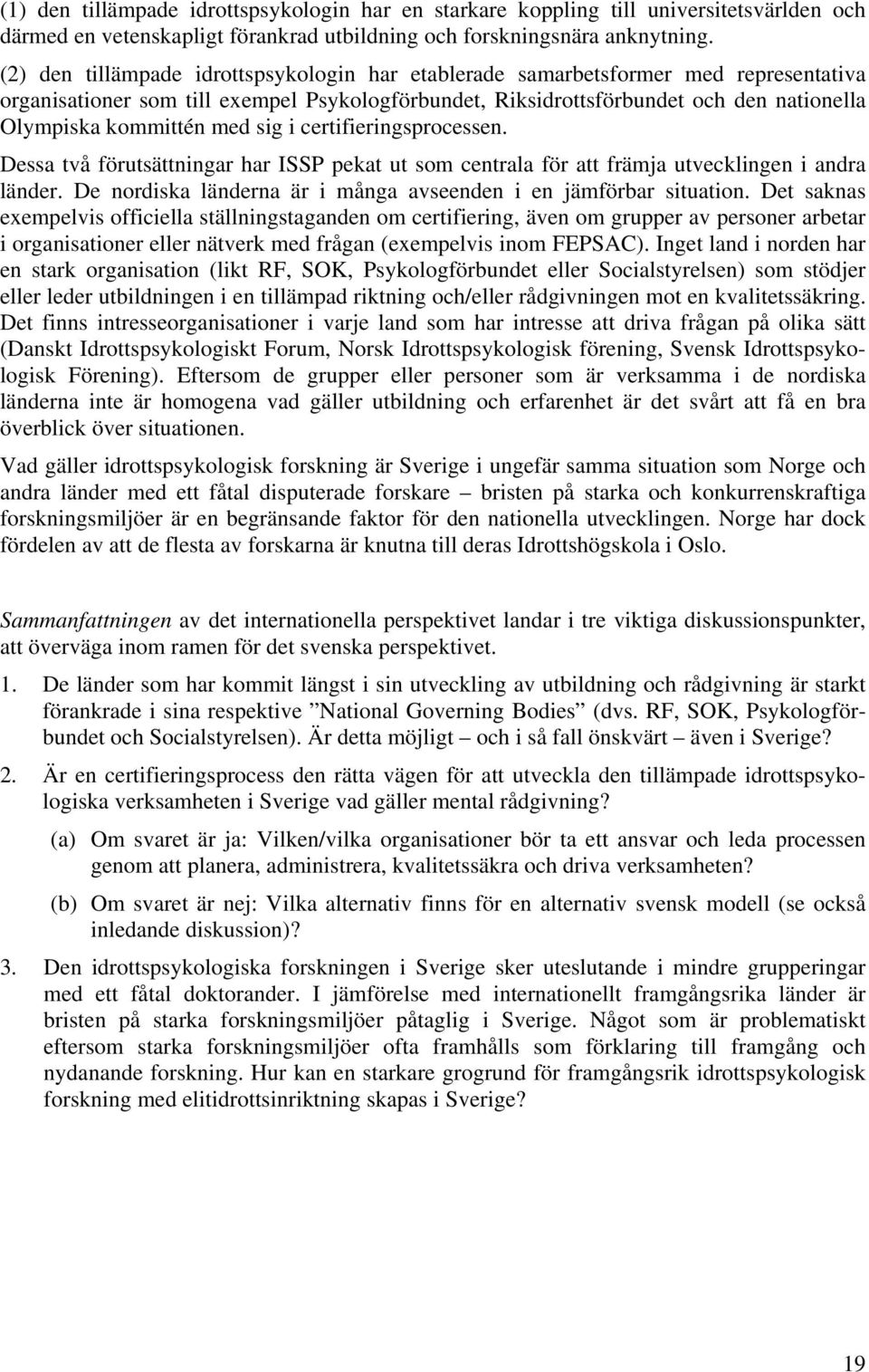 (1) den tillämpade idrottspsykologin har en starkare koppling till universitetsvärlden och därmed en vetenskapligt förankrad utbildning och forskningsnära anknytning.

(2) den tillämpade idrottspsykologin har etablerade samarbetsformer med representativa organisationer som till exempel Psykologförbundet, Riksidrottsförbundet och den nationella Olympiska kommittén med sig i certifieringsprocessen.

Dessa två förutsättningar har ISSP pekat ut som centrala för att främja utvecklingen i andra länder. De nordiska länderna är i många avseenden i en jämförbar situation. Det saknas exempelvis officiella ställningstaganden om certifiering, även om grupper av personer arbetar i organisationer eller nätverk med frågan (exempelvis inom FEPSAC). Inget land i norden har en stark organisation (likt RF, SOK, Psykologförbundet eller Socialstyrelsen) som stödjer eller leder utbildningen i en tillämpad riktning och/eller rådgivningen mot en kvalitetssäkring. Det finns intresseorganisationer i varje land som har intresse att driva frågan på olika sätt (Danskt Idrottspsykologiskt Forum, Norsk Idrottspsykologisk förening, Svensk Idrottspsykologisk Förening). Eftersom de grupper eller personer som är verksamma i de nordiska länderna inte är homogena vad gäller utbildning och erfarenhet är det svårt att få en bra överblick över situationen.

Vad gäller idrottspsykologisk forskning är Sverige i ungefär samma situation som Norge och andra länder med ett fåtal disputerade forskare – bristen på starka och konkurrenskraftiga forskningsmiljöer är en begränsande faktor för den nationella utvecklingen. Norge har dock fördelen av att de flesta av forskarna är knutna till deras Idrottshögskola i Oslo.

Sammanfattningen av det internationella perspektivet landar i tre viktiga diskussionspunkter, att överväga inom ramen för det svenska perspektivet.

1. De länder som har kommit längst i sin utveckling av utbildning och rådgivning är starkt förankrade i sina respektive ”National Governing Bodies” (dvs. RF, SOK, Psykologförbundet och Socialstyrelsen). Är detta möjligt – och i så fall önskvärt – även i Sverige?

2. Är en certifieringsprocess den rätta vägen för att utveckla den tillämpade idrottspsykologiska verksamheten i Sverige vad gäller mental rådgivning?

(a) Om svaret är ja: Vilken/vilka organisationer bör ta ett ansvar och leda processen genom att planera, administrera, kvalitetssäkra och driva verksamheten?

(b) Om svaret är nej: Vilka alternativ finns för en alternativ svensk modell (se också inledande diskussion)?

3. Den idrottspsykologiska forskningen i Sverige sker uteslutande i mindre grupperingar med ett fåtal doktorander. I jämförelse med internationellt framgångsrika länder är bristen på starka forskningsmiljöer påtaglig i Sverige. Något som är problematiskt eftersom starka forskningsmiljöer ofta framhålls som förklaring till framgång och nydanande forskning. Hur kan en starkare grogrund för framgångsrik idrottspsykologisk forskning med elitidrottsinriktning skapas i Sverige?

19